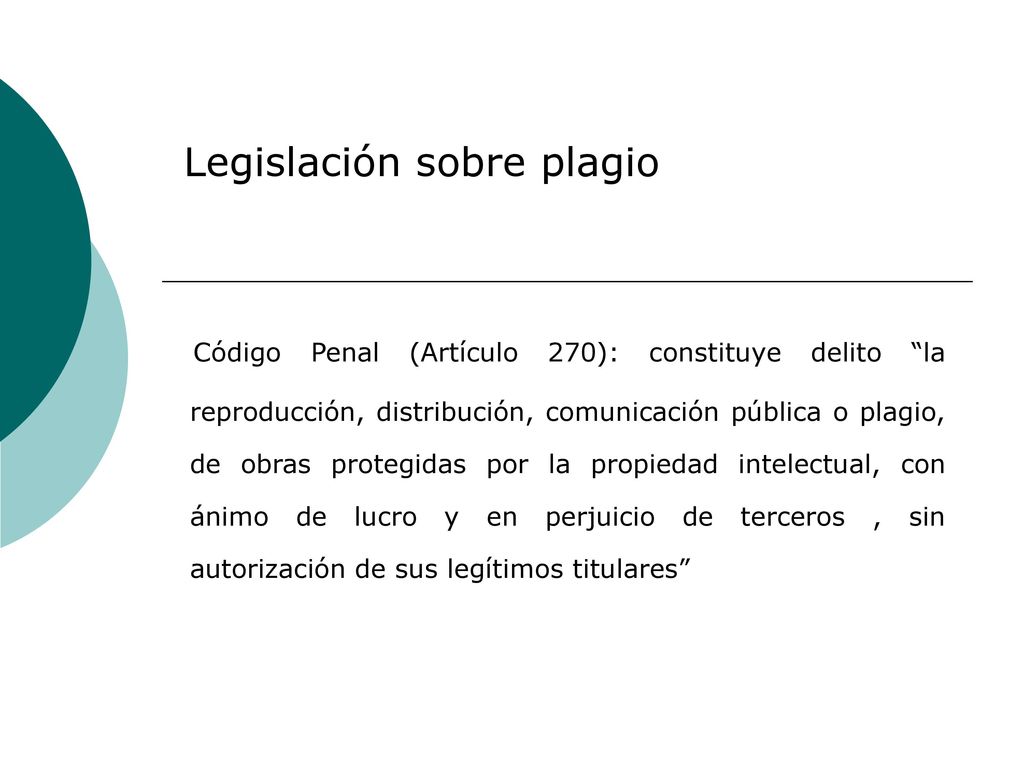 Legislación sobre plagio

Código Penal (Artículo 270): constituye delito “la reproducción, distribución, comunicación pública o plagio, de obras protegidas por la propiedad intelectual, con ánimo de lucro y en perjuicio de terceros , sin autorización de sus legítimos titulares”